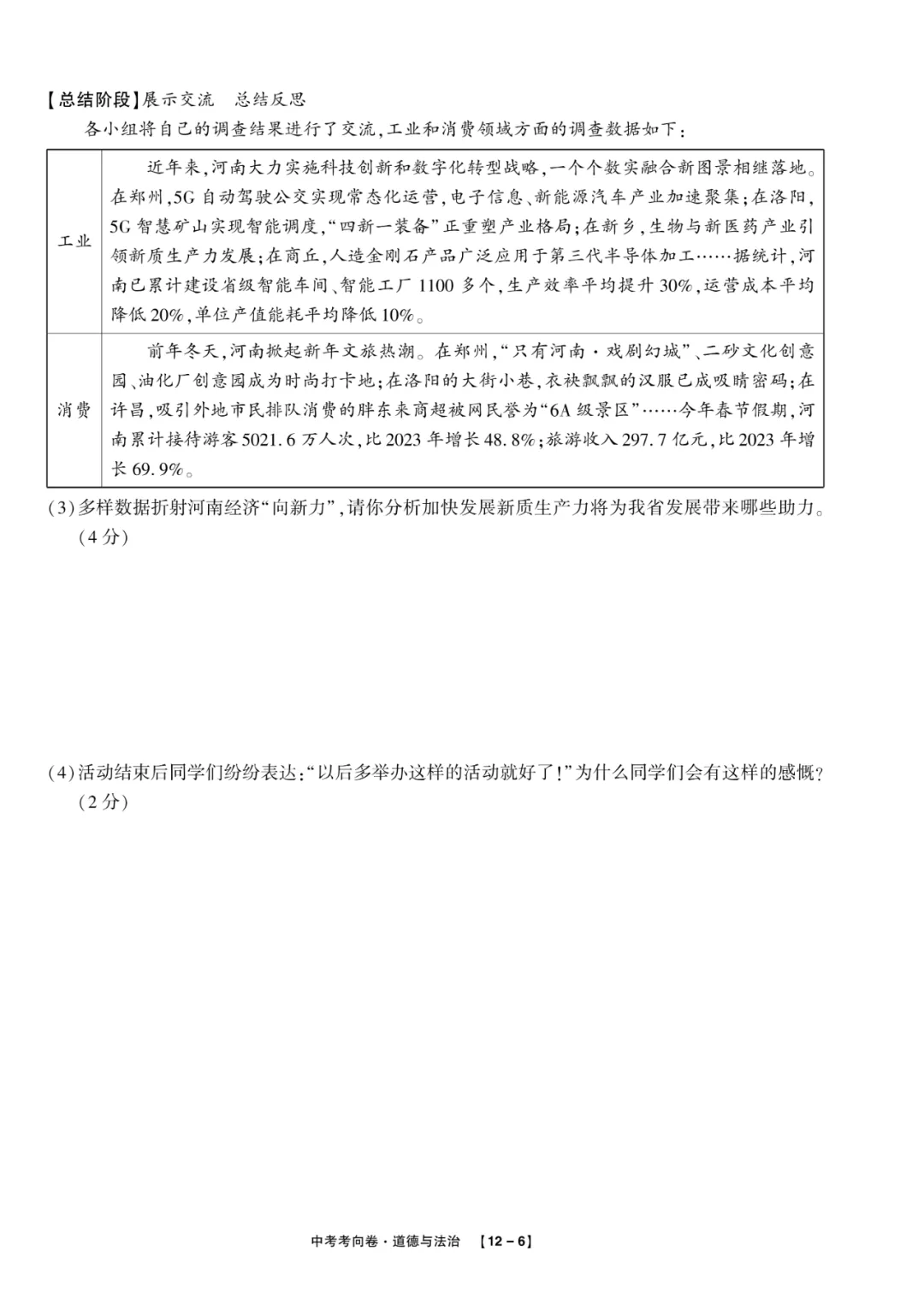 【总结阶段】展示交流 总结反思

各小组将自己的调查结果进行了交流,工业和消费领域方面的调查数据如下:

| 工业 | 近年来,河南大力实施科技创新和数字化转型战略,一个个数实融合新图景相继落地。在郑州,5G自动驾驶公交实现常态化运营,电子信息、新能源汽车产业加速聚集;在洛阳,5G智慧矿山实现智能调度,“四新一装备”正重塑产业格局;在新乡,生物与新医药产业引领新质生产力发展;在商丘,人造金刚石产品广泛应用于第三代半导体加工……据统计,河南已累计建设省级智能车间、智能工厂1100多个,生产效率平均提升30%,运营成本平均降低20%,单位产值能耗平均降低10%。 |
|---|---|
| 消费 | 前年冬天,河南掀起新年文旅热潮。在郑州,“只有河南·戏剧幻城”、二砂文化创意园、油化厂创意园成为时尚打卡地;在洛阳的大街小巷,衣袂飘飘的汉服已成吸睛密码;在许昌,吸引外地市民排队消费的胖东来商超被网民誉为“6A级景区”……今年春节假期,河南累计接待游客5021.6万人次,比2023年增长48.8%;旅游收入297.7亿元,比2023年增长69.9%。 |

(3)多样数据折射河南经济“向新力”,请你分析加快发展新质生产力将为我省发展带来哪些助力。(4分)

(4)活动结束后同学们纷纷表达:“以后多举办这样的活动就好了!”为什么同学们会有这样的感慨?(2分)

中考考向卷·道德与法治 【12-6】